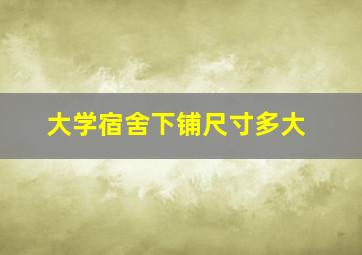 大学宿舍下铺尺寸多大